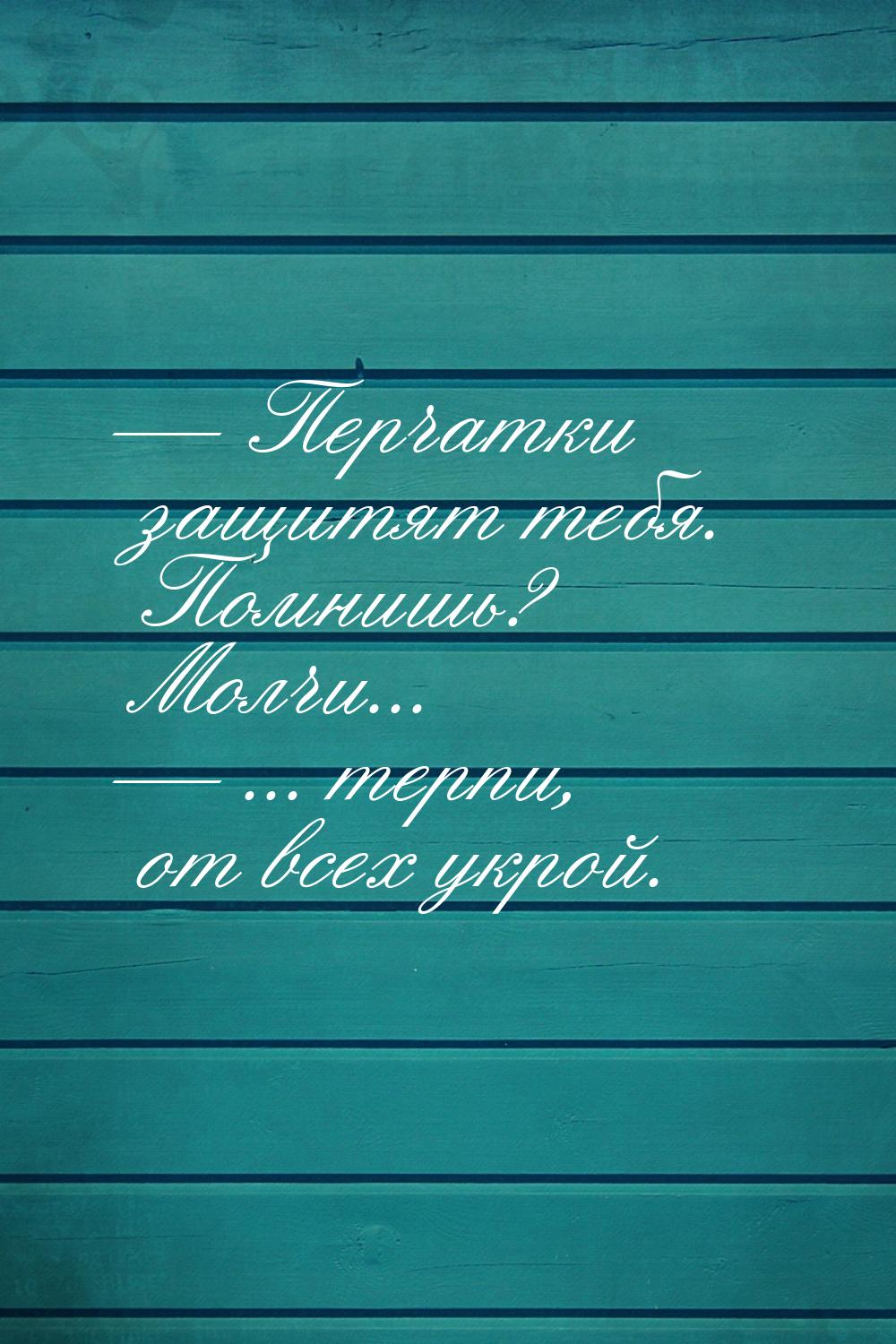 — Перчатки защитят тебя. Помнишь? Молчи...
— ... терпи, от всех укрой.